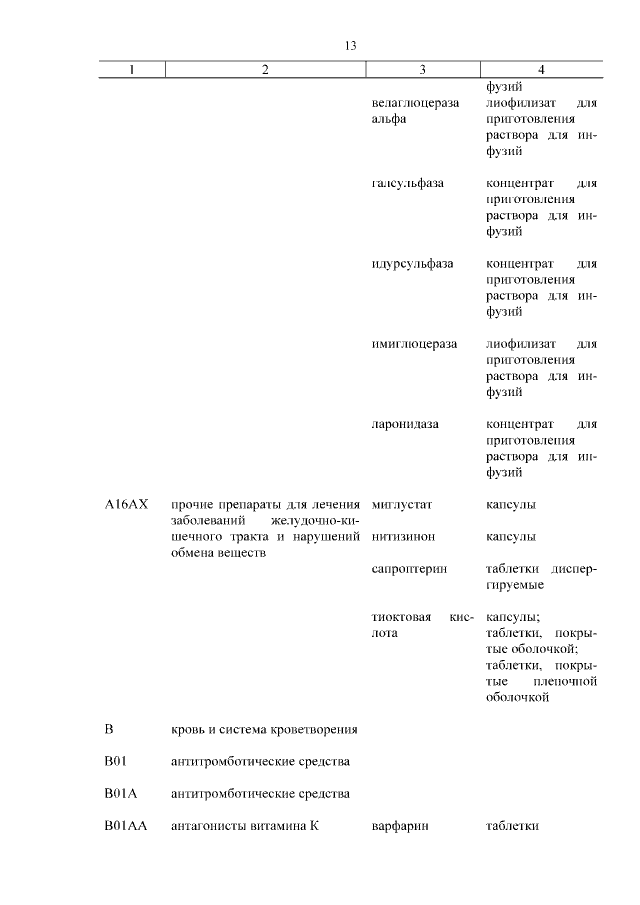 13

| 1 | 2 | 3 | 4 |
|---|---|---|---|
| | | | фузий |
| | | велаглюцераза альфа | лиофилизат для приготовления раствора для инфузий |
| | | галсульфаза | концентрат для приготовления раствора для инфузий |
| | | идурсульфаза | концентрат для приготовления раствора для инфузий |
| | | имиглюцераза | лиофилизат для приготовления раствора для инфузий |
| | | ларонидаза | концентрат для приготовления раствора для инфузий |
| A16AX | прочие препараты для лечения заболеваний желудочно-кишечного тракта и нарушений обмена веществ | миглустат | капсулы |
| | | нитизинон | капсулы |
| | | сапроптерин | таблетки диспергируемые |
| | | тиоктовая кислота | капсулы; таблетки, покрытые оболочкой; таблетки, покрытые пленочной оболочкой |
| B | кровь и система кроветворения | | |
| B01 | антитромботические средства | | |
| B01A | антитромботические средства | | |
| B01AA | антагонисты витамина К | варфарин | таблетки |